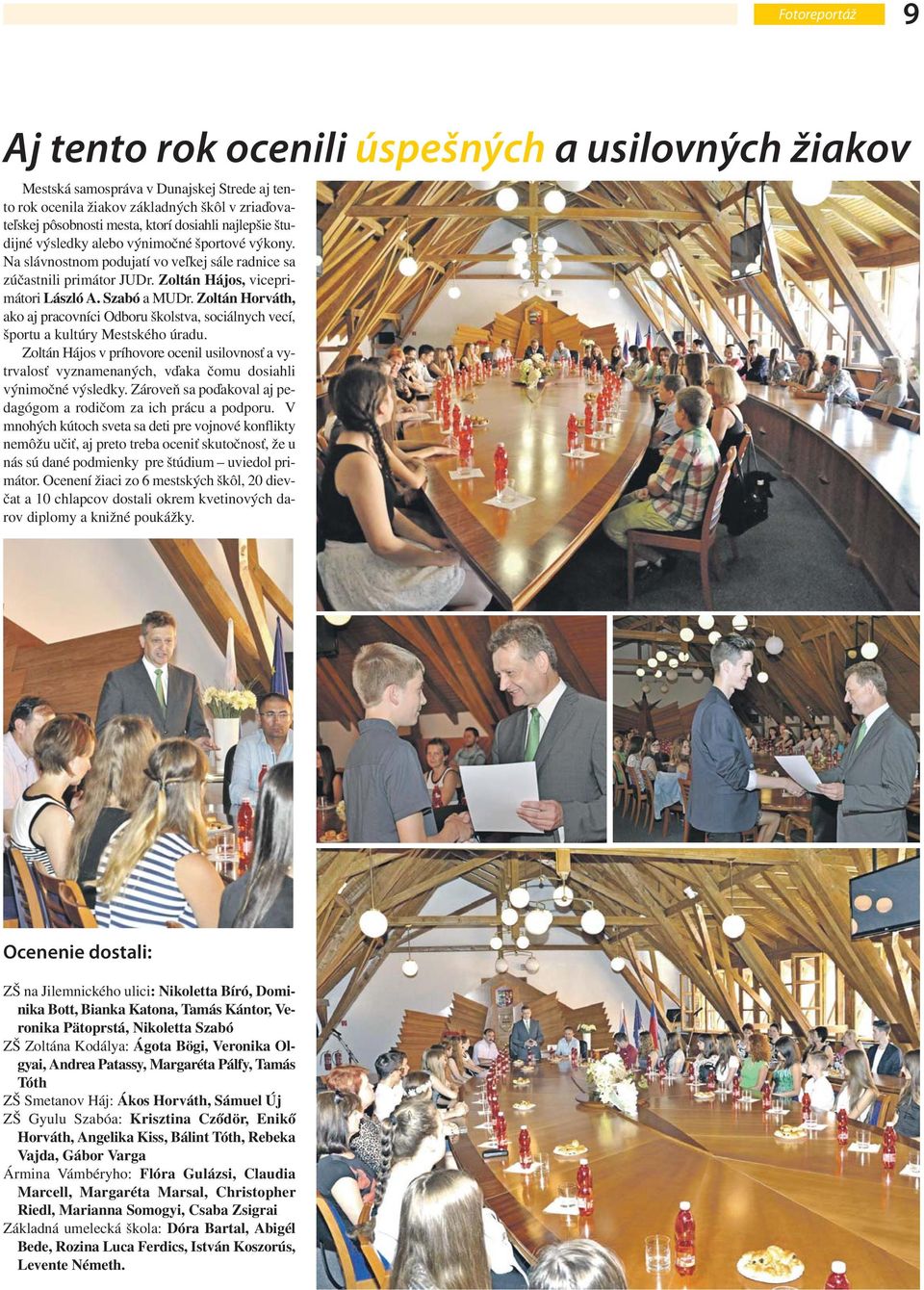 Fotoreportáž 9

Aj tento rok ocenili úspešných a usilovných žiakov

Mestská samospráva v Dunajskej Strede aj tento rok ocenila žiakov základných škôl v zriaďovateľskej pôsobnosti mesta, ktorí dosiahli najlepšie študijné výsledky alebo výnimočné športové výkony. Na slávnostnom podujatí vo veľkej sále radnice sa zúčastnili primátor JUDr. Zoltán Hájos, viceprimátori László A. Szabó a MUDr. Zoltán Horváth, ako aj pracovníci Odboru školstva, sociálnych vecí, športu a kultúry Mestského úradu.

Zoltán Hájos v príhovore ocenil usilovnosť a vytrvalosť vyznamenaných, vďaka čomu dosiahli výnimočné výsledky. Zároveň sa poďakoval aj pedagógom a rodičom za ich prácu a podporu. V mnohých kútoch sveta sa deti pre vojnové konflikty nemôžu učiť, aj preto treba oceniť skutočnosť, že u nás sú dané podmienky pre štúdium – uviedol primátor. Ocenení žiaci zo 6 mestských škôl, 20 dievčat a 10 chlapcov dostali okrem kvetinových darov diplomy a knižné poukážky.

Ocenenie dostali:

ZŠ na Jilemnického ulici: Nikoletta Bíró, Dominika Bott, Bianka Katona, Tamás Kántor, Veronika Pätoprstá, Nikoletta Szabó
ZŠ Zoltána Kodálya: Ágota Bögi, Veronika Olgyai, Andrea Patassy, Margaréta Pálfy, Tamás Tóth
ZŠ Smetanov Háj: Ákos Horváth, Sámuel Új
ZŠ Gyulu Szabóa: Krisztina Cződör, Enikő Horváth, Angelika Kiss, Bálint Tóth, Rebeka Vajda, Gábor Varga
Ármina Vámbéryho: Flóra Gulázsi, Claudia Marcell, Margaréta Marsal, Christopher Riedl, Marianna Somogyi, Csaba Zsigrai
Základná umelecká škola: Dóra Bartal, Abigél Bede, Rozina Luca Ferdics, István Koszorús, Levente Németh.